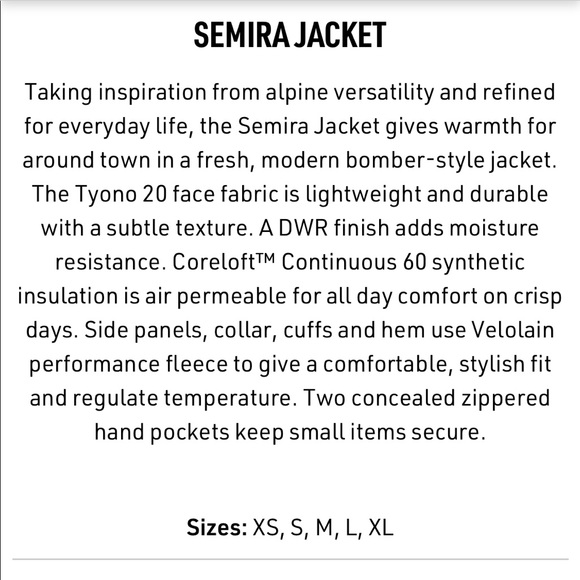 SEMIRA JACKET

Taking inspiration from alpine versatility and refined for everyday life, the Semira Jacket gives warmth for around town in a fresh, modern bomber-style jacket. The Tyono 20 face fabric is lightweight and durable with a subtle texture. A DWR finish adds moisture resistance. Coreloft™ Continuous 60 synthetic insulation is air permeable for all day comfort on crisp days. Side panels, collar, cuffs and hem use Velolain performance fleece to give a comfortable, stylish fit and regulate temperature. Two concealed zippered hand pockets keep small items secure.

Sizes: XS, S, M, L, XL